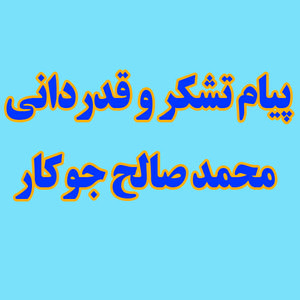 پیام تشکر و قدردانی
محمد صالح جوکار